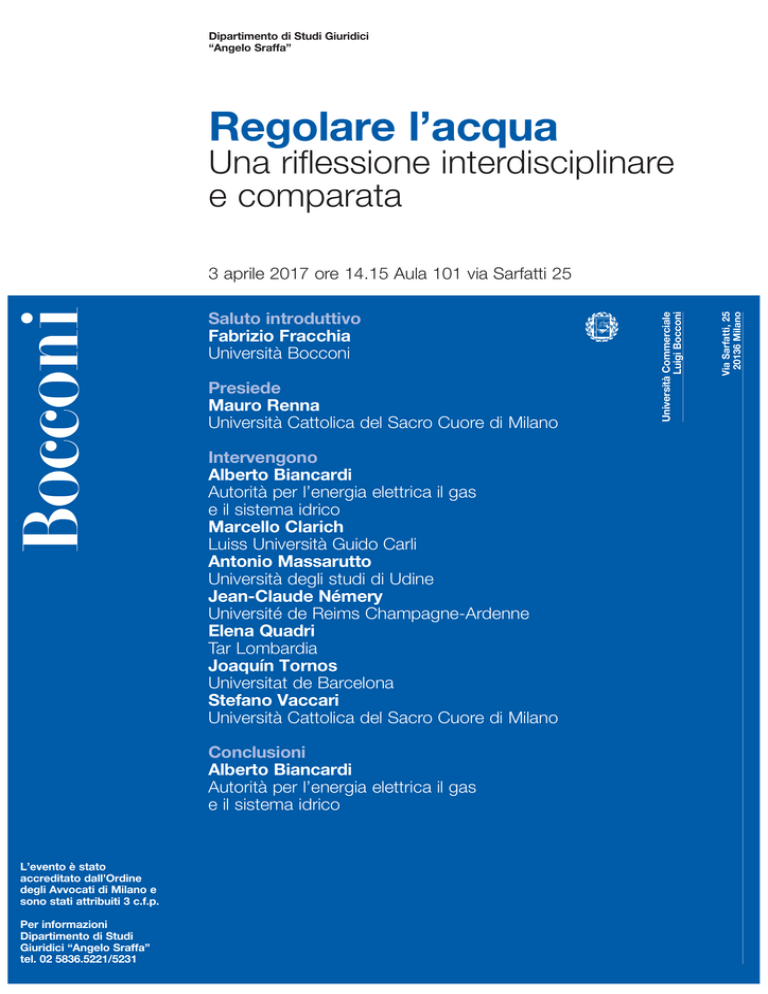 Dipartimento di Studi Giuridici
"Angelo Sraffa"

Regolare l'acqua
Una riflessione interdisciplinare e comparata

3 aprile 2017 ore 14.15 Aula 101 via Sarfatti 25

Bocconi

Saluto introduttivo
Fabrizio Fracchia
Università Bocconi

Presiede
Mauro Renna
Università Cattolica del Sacro Cuore di Milano

Intervengono
Alberto Biancardi
Autorità per l'energia elettrica il gas e il sistema idrico
Marcello Clarich
Luiss Università Guido Carli
Antonio Massarutto
Università degli studi di Udine
Jean-Claude Némery
Université de Reims Champagne-Ardenne
Elena Quadri
Tar Lombardia
Joaquín Tornos
Universitat de Barcelona
Stefano Vaccari
Università Cattolica del Sacro Cuore di Milano

Conclusioni
Alberto Biancardi
Autorità per l'energia elettrica il gas e il sistema idrico

Università Commerciale
Luigi Bocconi

Via Sarfatti, 25
20136 Milano

L'evento è stato accreditato dall'Ordine degli Avvocati di Milano e sono stati attribuiti 3 c.f.p.

Per informazioni
Dipartimento di Studi Giuridici "Angelo Sraffa"
tel. 02 5836.5221/5231